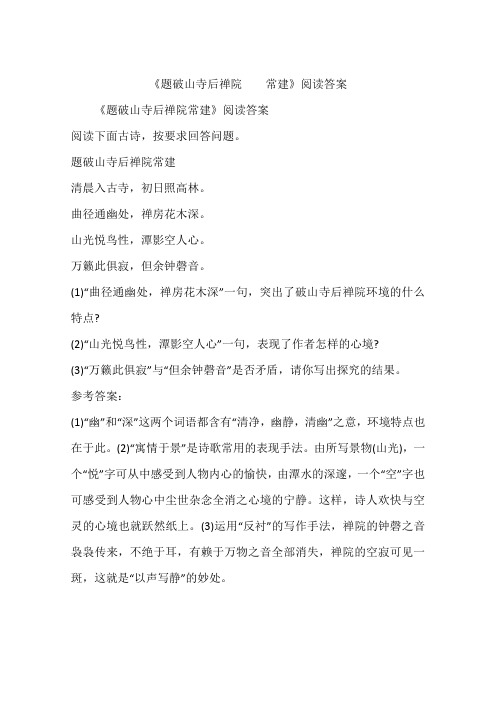 《题破山寺后禅院　　常建》阅读答案

《题破山寺后禅院常建》阅读答案

阅读下面古诗，按要求回答问题。

题破山寺后禅院常建

清晨入古寺，初日照高林。

曲径通幽处，禅房花木深。

山光悦鸟性，潭影空人心。

万籁此俱寂，但余钟磬音。

(1)“曲径通幽处，禅房花木深”一句，突出了破山寺后禅院环境的什么特点?

(2)“山光悦鸟性，潭影空人心”一句，表现了作者怎样的心境?

(3)“万籁此俱寂”与“但余钟磬音”是否矛盾，请你写出探究的结果。

参考答案：

(1)“幽”和“深”这两个词语都含有“清净，幽静，清幽”之意，环境特点也在于此。(2)“寓情于景”是诗歌常用的表现手法。由所写景物(山光)，一个“悦”字可从中感受到人物内心的愉快，由潭水的深邃，一个“空”字也可感受到人物心中尘世杂念全消之心境的宁静。这样，诗人欢快与空灵的心境也就跃然纸上。(3)运用“反衬”的写作手法，禅院的钟磬之音袅袅传来，不绝于耳，有赖于万物之音全部消失，禅院的空寂可见一斑，这就是“以声写静”的妙处。